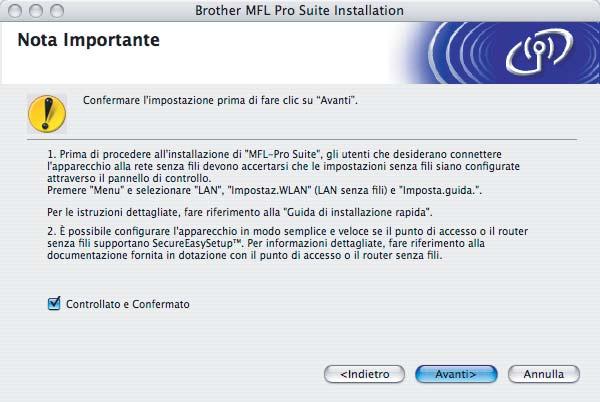 Brother MFL Pro Suite Installation

Nota Importante

Confermare l'impostazione prima di fare clic su "Avanti".

1. Prima di procedere all'installazione di "MFL-Pro Suite", gli utenti che desiderano connettere l'apparecchio alla rete senza fili devono accertarsi che le impostazioni senza fili siano configurate attraverso il pannello di controllo.
Premere "Menu" e selezionare "LAN", "Impostaz.WLAN" (LAN senza fili) e "Imposta.guida.".

Per le istruzioni dettagliate, fare riferimento alla "Guida di installazione rapida".

2. È possibile configurare l'apparecchio in modo semplice e veloce se il punto di accesso o il router senza fili supportano SecureEasySetup™. Per informazioni dettagliate, fare riferimento alla documentazione fornita in dotazione con il punto di accesso o il router senza fili.

Controllato e Confermato

<Indietro
Avanti>
Annulla